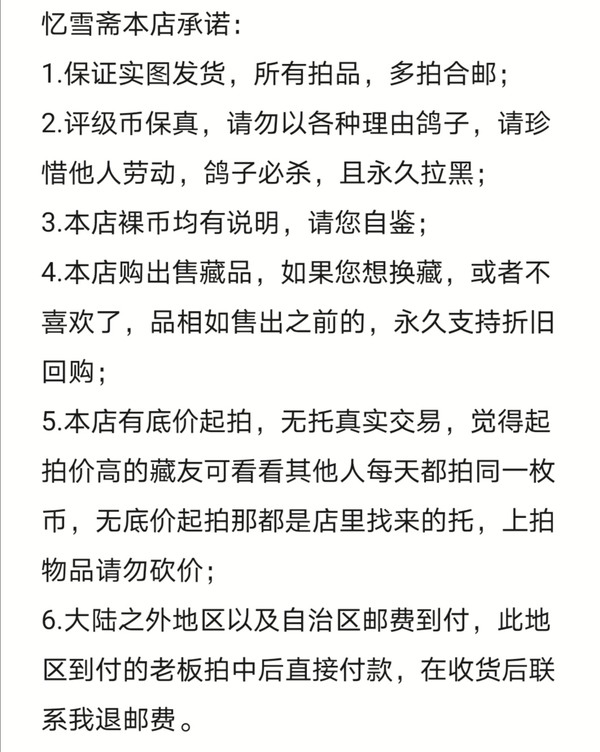 忆雪斋本店承诺:

1.保证实图发货，所有拍品，多拍合邮；

2.评级币保真，请勿以各种理由鸽子，请珍惜他人劳动，鸽子必杀，且永久拉黑；

3.本店裸币均有说明，请您自鉴；

4.本店购出售藏品，如果您想换藏，或者不喜欢了，品相如售出之前的，永久支持折旧回购；

5.本店有底价起拍，无托真实交易，觉得起拍价高的藏友可看看其他人每天都拍同一枚币，无底价起拍那都是店里找来的托，上拍物品请勿砍价；

6.大陆之外地区以及自治区邮费到付，此地区到付的老板拍中后直接付款，在收货后联系我退邮费。